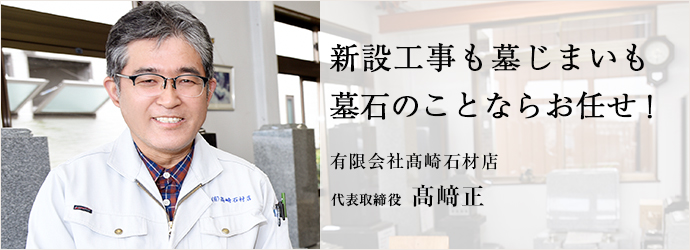 新設工事も墓じまいも
墓石のことならお任せ！

有限会社髙崎石材店
代表取締役　髙﨑正

(有)髙崎石材店